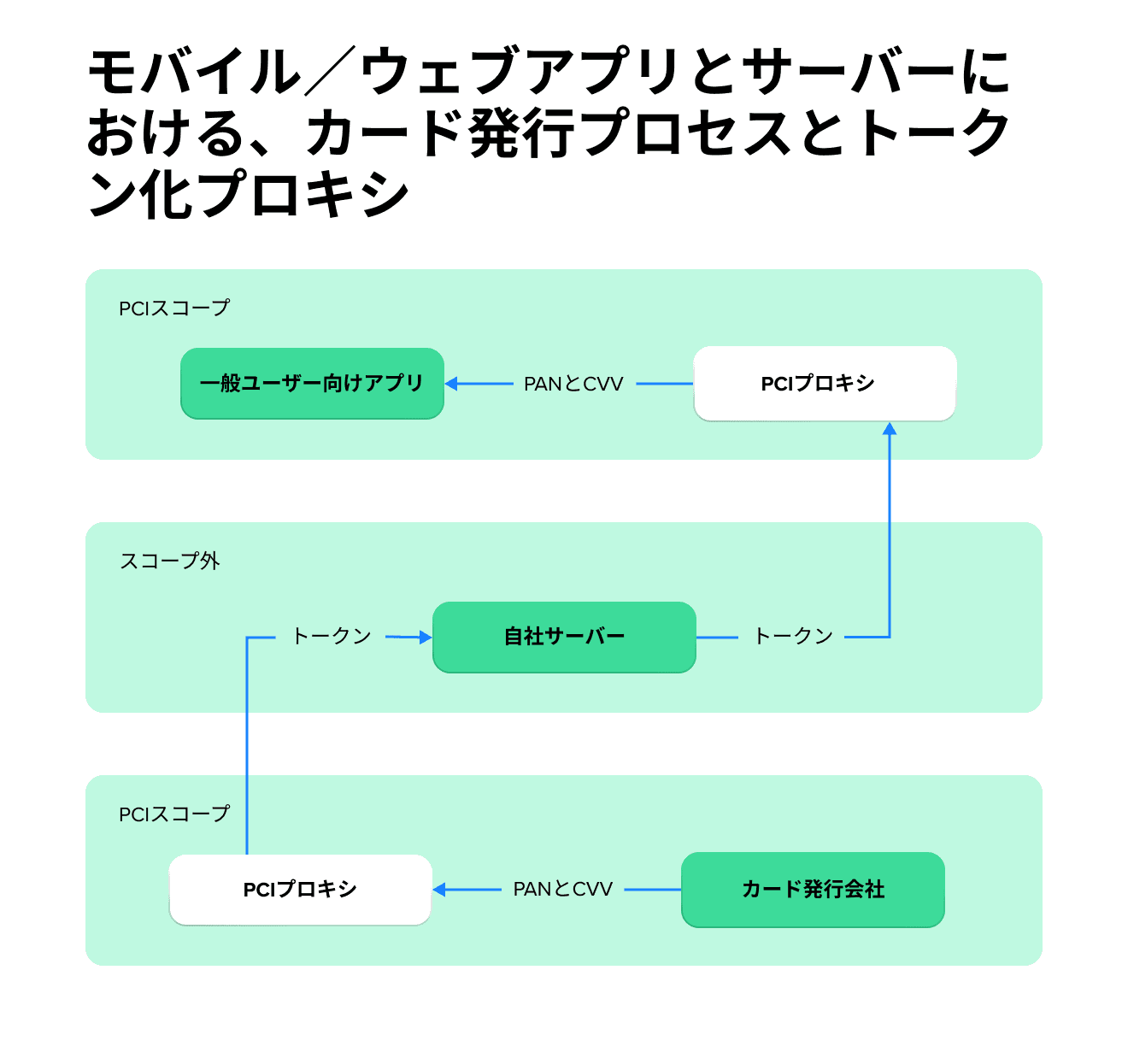 モバイル／ウェブアプリとサーバーにおける、カード発行プロセスとトークン化プロキシ

PCIスコープ

一般ユーザー向けアプリ

PANとCVV

PCIプロキシ

スコープ外

トークン

自社サーバー

トークン

PCIスコープ

PCIプロキシ

PANとCVV

カード発行会社